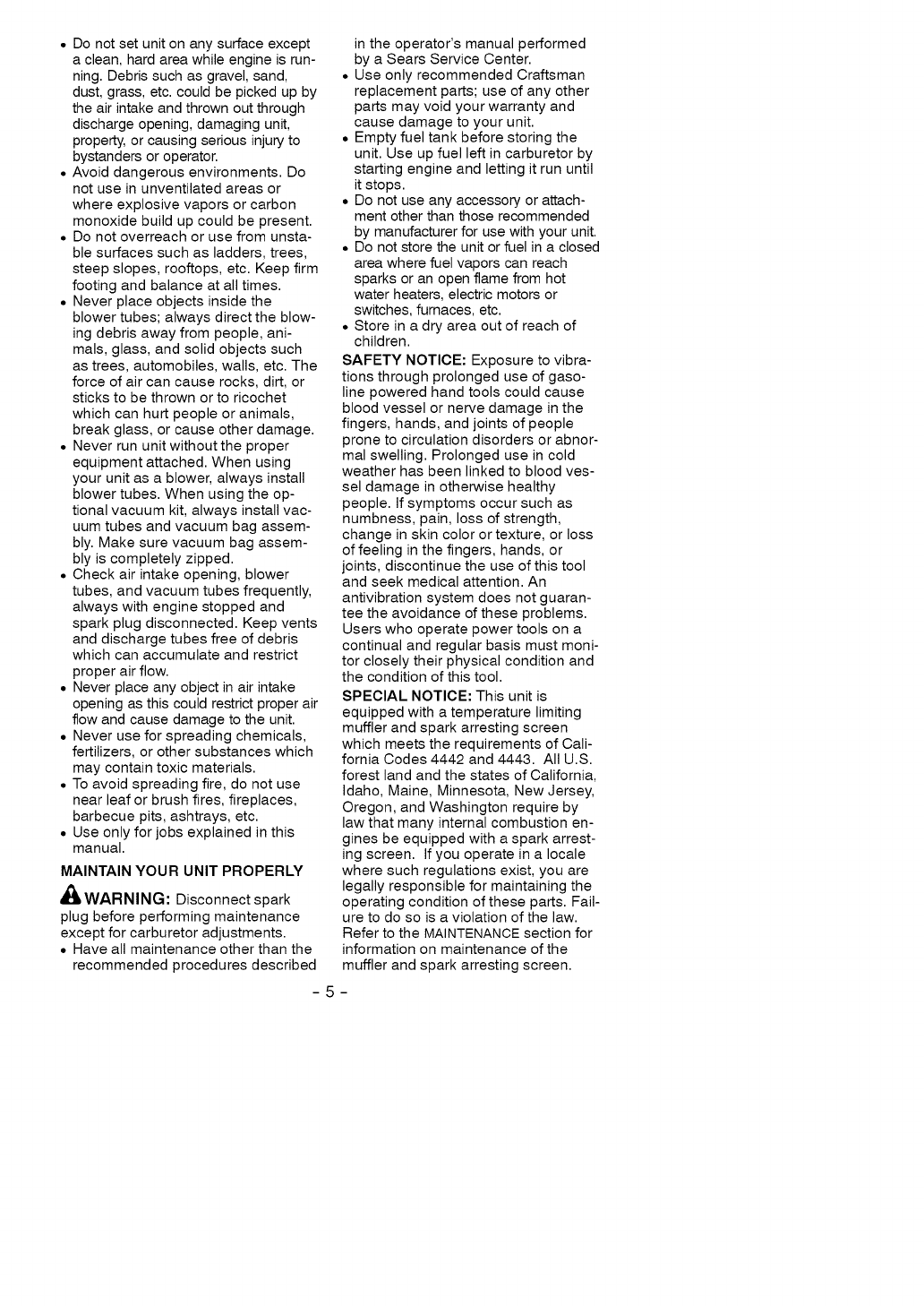 - Do not set unit on any surface except a clean, hard area while engine is running. Debris such as gravel, sand, dust, grass, etc. could be picked up by the air intake and thrown out through discharge opening, damaging unit, property, or causing serious injury to bystanders or operator.
- Avoid dangerous environments. Do not use in unventilated areas or where explosive vapors or carbon monoxide build up could be present.
- Do not overreach or use from unstable surfaces such as ladders, trees, steep slopes, rooftops, etc. Keep firm footing and balance at all times.
- Never place objects inside the blower tubes; always direct the blowing debris away from people, animals, glass, and solid objects such as trees, automobiles, walls, etc. The force of air can cause rocks, dirt, or sticks to be thrown or to ricochet which can hurt people or animals, break glass, or cause other damage.
- Never run unit without the proper equipment attached. When using your unit as a blower, always install blower tubes. When using the optional vacuum kit, always install vacuum tubes and vacuum bag assembly. Make sure vacuum bag assembly is completely zipped.
- Check air intake opening, blower tubes, and vacuum tubes frequently, always with engine stopped and spark plug disconnected. Keep vents and discharge tubes free of debris which can accumulate and restrict proper air flow.
- Never place any object in air intake opening as this could restrict proper air flow and cause damage to the unit.
- Never use for spreading chemicals, fertilizers, or other substances which may contain toxic materials.
- To avoid spreading fire, do not use near leaf or brush fires, fireplaces, barbecue pits, ashtrays, etc.
- Use only for jobs explained in this manual.

MAINTAIN YOUR UNIT PROPERLY

WARNING: Disconnect spark plug before performing maintenance except for carburetor adjustments.
- Have all maintenance other than the recommended procedures described in the operator's manual performed by a Sears Service Center.
- Use only recommended Craftsman replacement parts; use of any other parts may void your warranty and cause damage to your unit.
- Empty fuel tank before storing the unit. Use up fuel left in carburetor by starting engine and letting it run until it stops.
- Do not use any accessory or attachment other than those recommended by manufacturer for use with your unit.
- Do not store the unit or fuel in a closed area where fuel vapors can reach sparks or an open flame from hot water heaters, electric motors or switches, furnaces, etc.
- Store in a dry area out of reach of children.

SAFETY NOTICE: Exposure to vibrations through prolonged use of gasoline powered hand tools could cause blood vessel or nerve damage in the fingers, hands, and joints of people prone to circulation disorders or abnormal swelling. Prolonged use in cold weather has been linked to blood vessel damage in otherwise healthy people. If symptoms occur such as numbness, pain, loss of strength, change in skin color or texture, or loss of feeling in the fingers, hands, or joints, discontinue the use of this tool and seek medical attention. An antivibration system does not guarantee the avoidance of these problems. Users who operate power tools on a continual and regular basis must monitor closely their physical condition and the condition of this tool.

SPECIAL NOTICE: This unit is equipped with a temperature limiting muffler and spark arresting screen which meets the requirements of California Codes 4442 and 4443. All U.S. forest land and the states of California, Idaho, Maine, Minnesota, New Jersey, Oregon, and Washington require by law that many internal combustion engines be equipped with a spark arresting screen. If you operate in a locale where such regulations exist, you are legally responsible for maintaining the operating condition of these parts. Failure to do so is a violation of the law. Refer to the MAINTENANCE section for information on maintenance of the muffler and spark arresting screen.

- 5 -